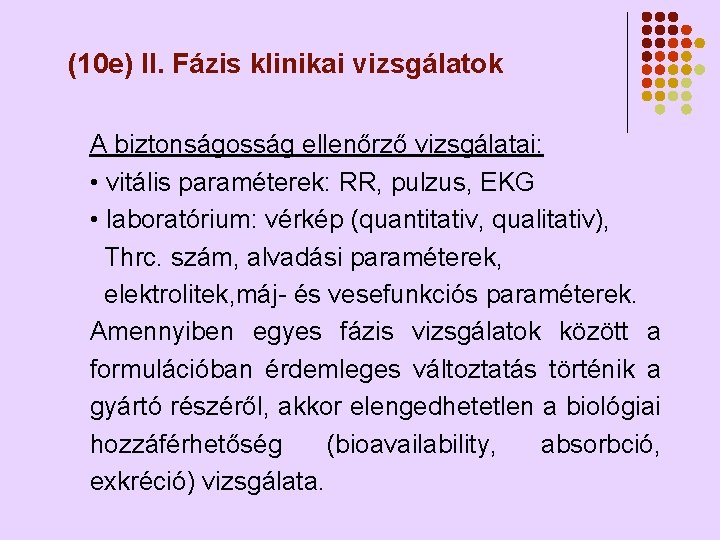 (10e) II. Fázis klinikai vizsgálatok

A biztonságosság ellenőrző vizsgálatai:
• vitális paraméterek: RR, pulzus, EKG
• laboratórium: vérkép (quantitativ, qualitativ), Thrc. szám, alvadási paraméterek, elektrolitek,máj- és vesefunkciós paraméterek.

Amennyiben egyes fázis vizsgálatok között a formulációban érdemleges változtatás történik a gyártó részéről, akkor elengedhetetlen a biológiai hozzáférhetőség (bioavailability, absorbció, exkréció) vizsgálata.